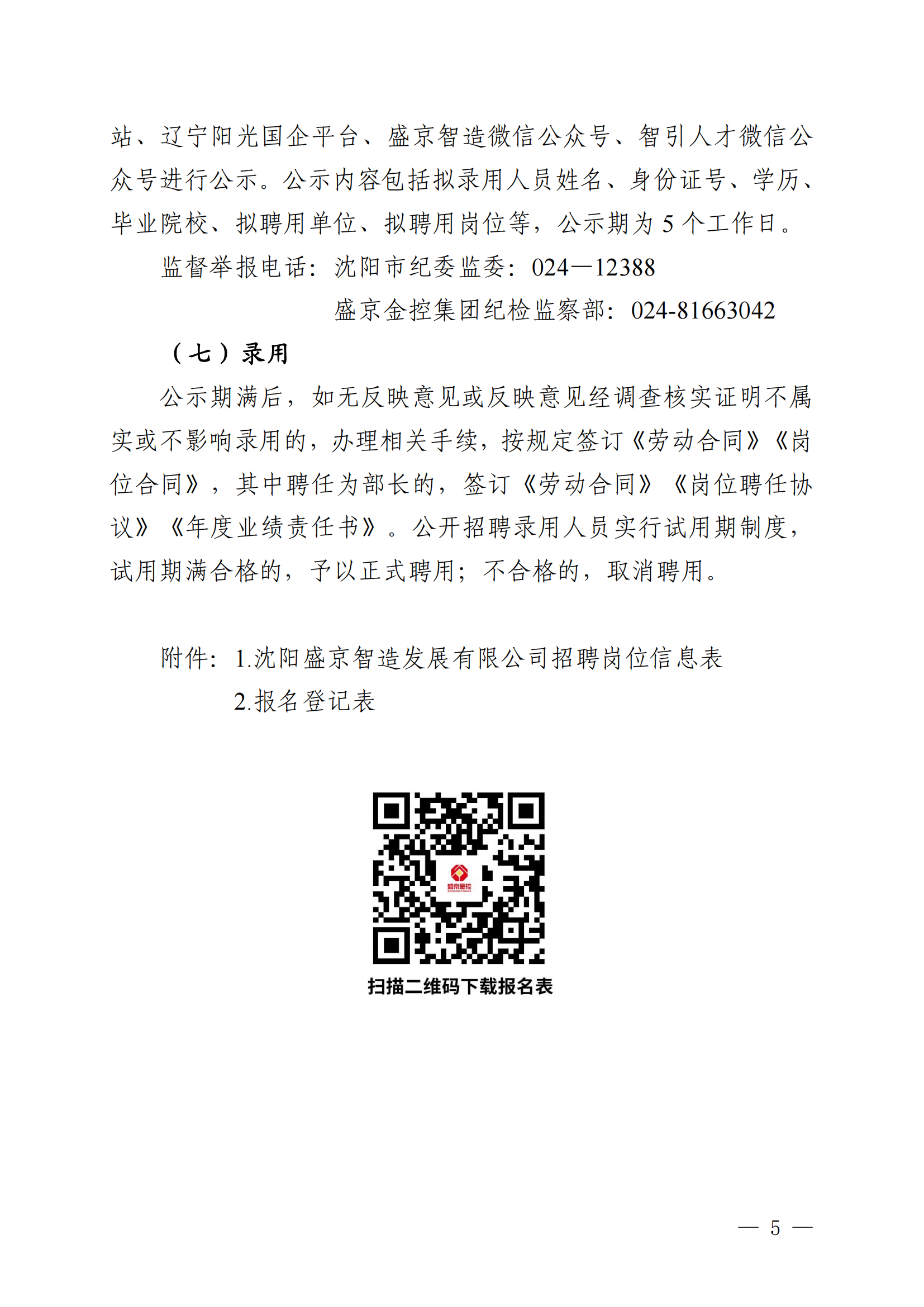 站、辽宁阳光国企平台、盛京智造微信公众号、智引人才微信公众号进行公示。公示内容包括拟录用人员姓名、身份证号、学历、毕业院校、拟聘用单位、拟聘用岗位等，公示期为 5 个工作日。

监督举报电话：沈阳市纪委监委：024—12388

盛京金控集团纪检监察部：024-81663042

（七）录用

公示期满后，如无反映意见或反映意见经调查核实证明不属实或不影响录用的，办理相关手续，按规定签订《劳动合同》《岗位合同》，其中聘任为部长的，签订《劳动合同》《岗位聘任协议》《年度业绩责任书》。公开招聘录用人员实行试用期制度，试用期满合格的，予以正式聘用；不合格的，取消聘用。

附件：1.沈阳盛京智造发展有限公司招聘岗位信息表

2.报名登记表

盛京金控

扫描二维码下载报名表

— 5 —